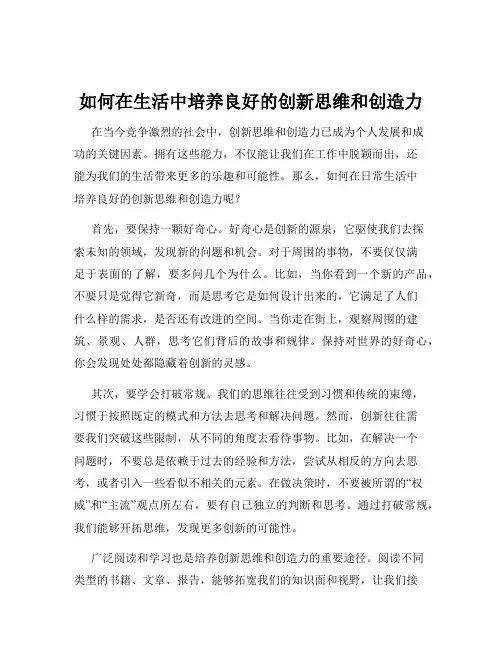 如何在生活中培养良好的创新思维和创造力

在当今竞争激烈的社会中，创新思维和创造力已成为个人发展和成功的关键因素。拥有这些能力，不仅能让我们在工作中脱颖而出，还能为我们的生活带来更多的乐趣和可能性。那么，如何在日常生活中培养良好的创新思维和创造力呢？

首先，要保持一颗好奇心。好奇心是创新的源泉，它驱使我们去探索未知的领域，发现新的问题和机会。对于周围的事物，不要仅仅满足于表面的了解，要多问几个为什么。比如，当你看到一个新的产品，不要只是觉得它新奇，而是思考它是如何设计出来的，它满足了人们什么样的需求，是否还有改进的空间。当你走在街上，观察周围的建筑、景观、人群，思考它们背后的故事和规律。保持对世界的好奇心，你会发现处处都隐藏着创新的灵感。

其次，要学会打破常规。我们的思维往往受到习惯和传统的束缚，习惯于按照既定的模式和方法去思考和解决问题。然而，创新往往需要我们突破这些限制，从不同的角度去看待事物。比如，在解决一个问题时，不要总是依赖于过去的经验和方法，尝试从相反的方向去思考，或者引入一些看似不相关的元素。在做决策时，不要被所谓的“权威”和“主流”观点所左右，要有自己独立的判断和思考。通过打破常规，我们能够开拓思维，发现更多创新的可能性。

广泛阅读和学习也是培养创新思维和创造力的重要途径。阅读不同类型的书籍、文章、报告，能够拓宽我们的知识面和视野，让我们接